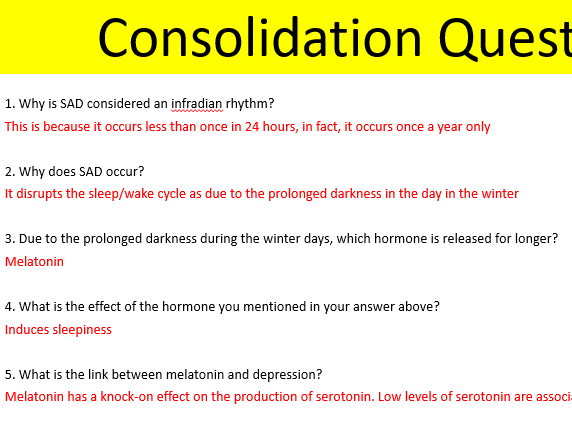 Consolidation Quest

1. Why is SAD considered an infradian rhythm?
This is because it occurs less than once in 24 hours, in fact, it occurs once a year only

2. Why does SAD occur?
It disrupts the sleep/wake cycle as due to the prolonged darkness in the day in the winter

3. Due to the prolonged darkness during the winter days, which hormone is released for longer?
Melatonin

4. What is the effect of the hormone you mentioned in your answer above?
Induces sleepiness

5. What is the link between melatonin and depression?
Melatonin has a knock-on effect on the production of serotonin. Low levels of serotonin are associa